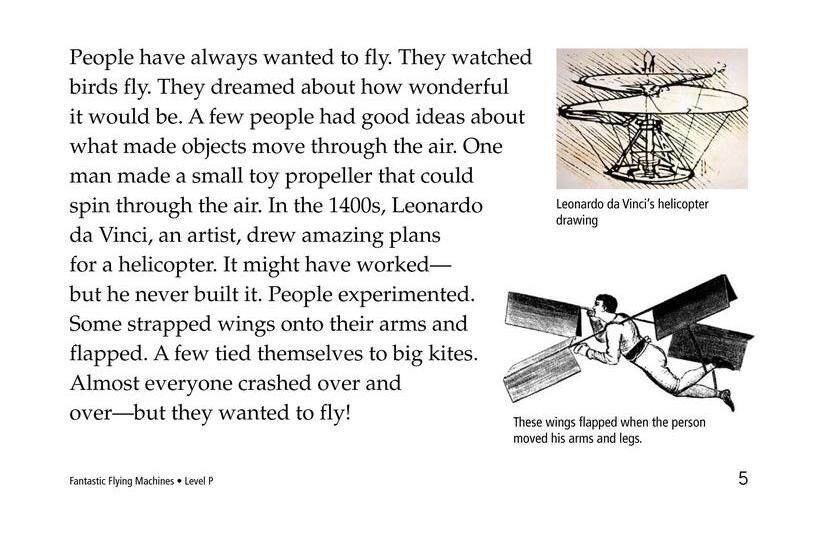 People have always wanted to fly. They watched birds fly. They dreamed about how wonderful it would be. A few people had good ideas about what made objects move through the air. One man made a small toy propeller that could spin through the air. In the 1400s, Leonardo da Vinci, an artist, drew amazing plans for a helicopter. It might have worked—but he never built it. People experimented. Some strapped wings onto their arms and flapped. A few tied themselves to big kites. Almost everyone crashed over and over—but they wanted to fly!

Leonardo da Vinci's helicopter drawing

These wings flapped when the person moved his arms and legs.

Fantastic Flying Machines • Level P

5